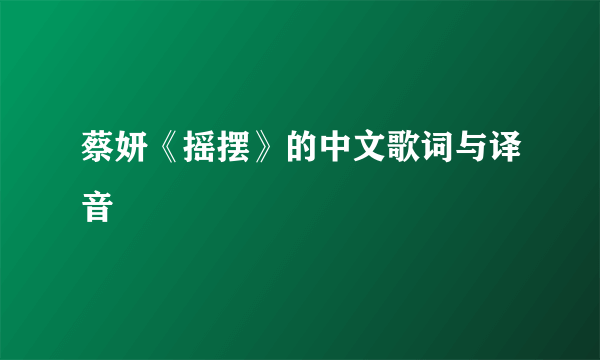 蔡妍《摇摆》的中文歌词与译音